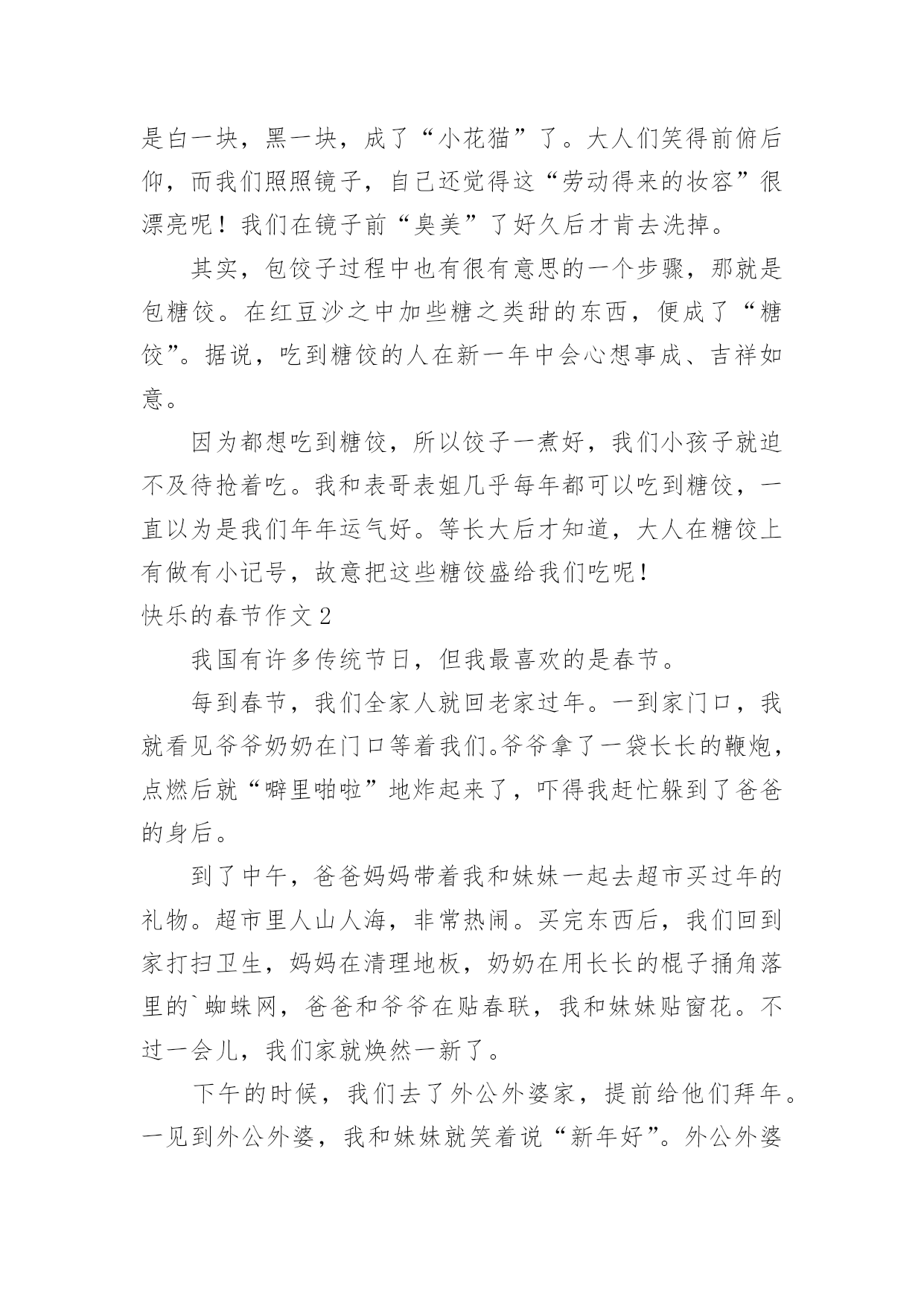 是白一块，黑一块，成了“小花猫”了。大人们笑得前俯后仰，而我们照照镜子，自己还觉得这“劳动得来的妆容”很漂亮呢！我们在镜子前“臭美”了好久后才肯去洗掉。

其实，包饺子过程中也有很有意思的一个步骤，那就是包糖饺。在红豆沙之中加些糖之类甜的东西，便成了“糖饺”。据说，吃到糖饺的人在新一年中会心想事成、吉祥如意。

因为都想吃到糖饺，所以饺子一煮好，我们小孩子就迫不及待抢着吃。我和表哥表姐几乎每年都可以吃到糖饺，一直以为是我们年年运气好。等长大后才知道，大人在糖饺上有做有小记号，故意把这些糖饺盛给我们吃呢！

快乐的春节作文2

我国有许多传统节日，但我最喜欢的是春节。

每到春节，我们全家人就回老家过年。一到家门口，我就看见爷爷奶奶在门口等着我们。爷爷拿了一袋长长的鞭炮，点燃后就“噼里啪啦”地炸起来了，吓得我赶忙躲到了爸爸的身后。

到了中午，爸爸妈妈带着我和妹妹一起去超市买过年的礼物。超市里人山人海，非常热闹。买完东西后，我们回到家打扫卫生，妈妈在清理地板，奶奶在用长长的棍子捅角落里的`蜘蛛网，爸爸和爷爷在贴春联，我和妹妹贴窗花。不过一会儿，我们家就焕然一新了。

下午的时候，我们去了外公外婆家，提前给他们拜年。一见到外公外婆，我和妹妹就笑着说“新年好”。外公外婆